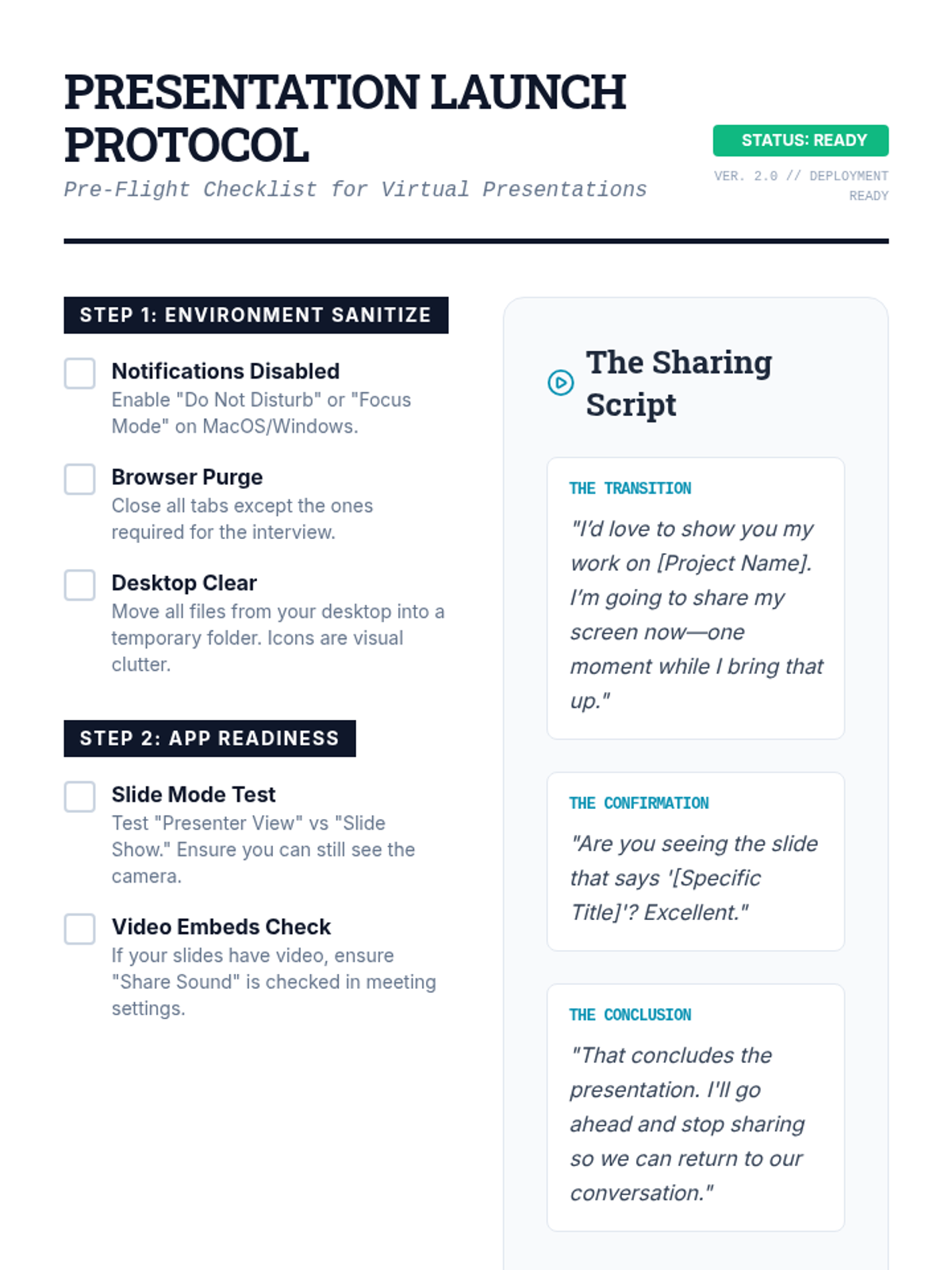 PRESENTATION LAUNCH PROTOCOL

Pre-Flight Checklist for Virtual Presentations

STATUS: READY

VER. 2.0 // DEPLOYMENT READY

STEP 1: ENVIRONMENT SANITIZE

Notifications Disabled
Enable "Do Not Disturb" or "Focus Mode" on MacOS/Windows.

Browser Purge
Close all tabs except the ones required for the interview.

Desktop Clear
Move all files from your desktop into a temporary folder. Icons are visual clutter.

STEP 2: APP READINESS

Slide Mode Test
Test "Presenter View" vs "Slide Show." Ensure you can still see the camera.

Video Embeds Check
If your slides have video, ensure "Share Sound" is checked in meeting settings.

The Sharing Script

THE TRANSITION
"I'd love to show you my work on [Project Name]. I'm going to share my screen now—one moment while I bring that up."

THE CONFIRMATION
"Are you seeing the slide that says '[Specific Title]'? Excellent."

THE CONCLUSION
"That concludes the presentation. I'll go ahead and stop sharing so we can return to our conversation."